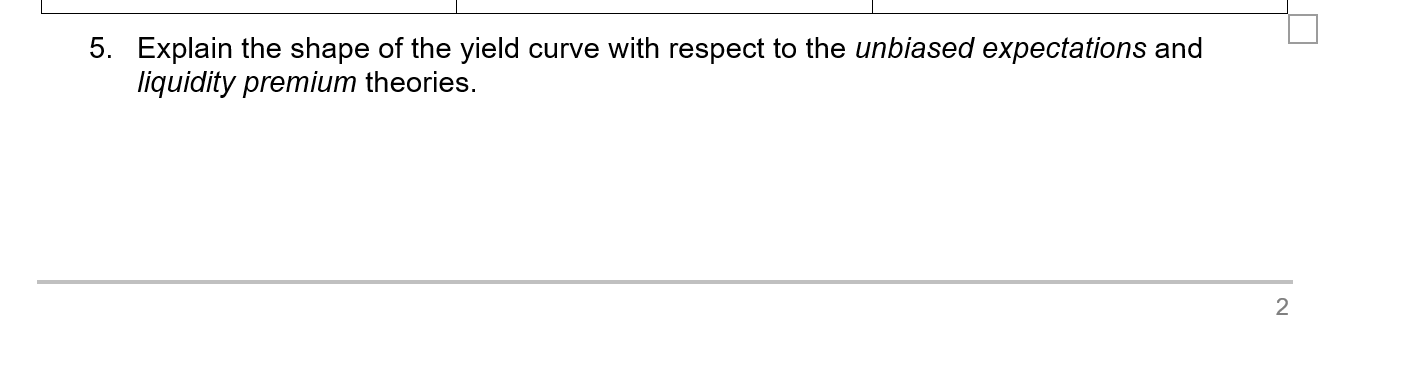 5. Explain the shape of the yield curve with respect to the unbiased expectations and liquidity premium theories.

2